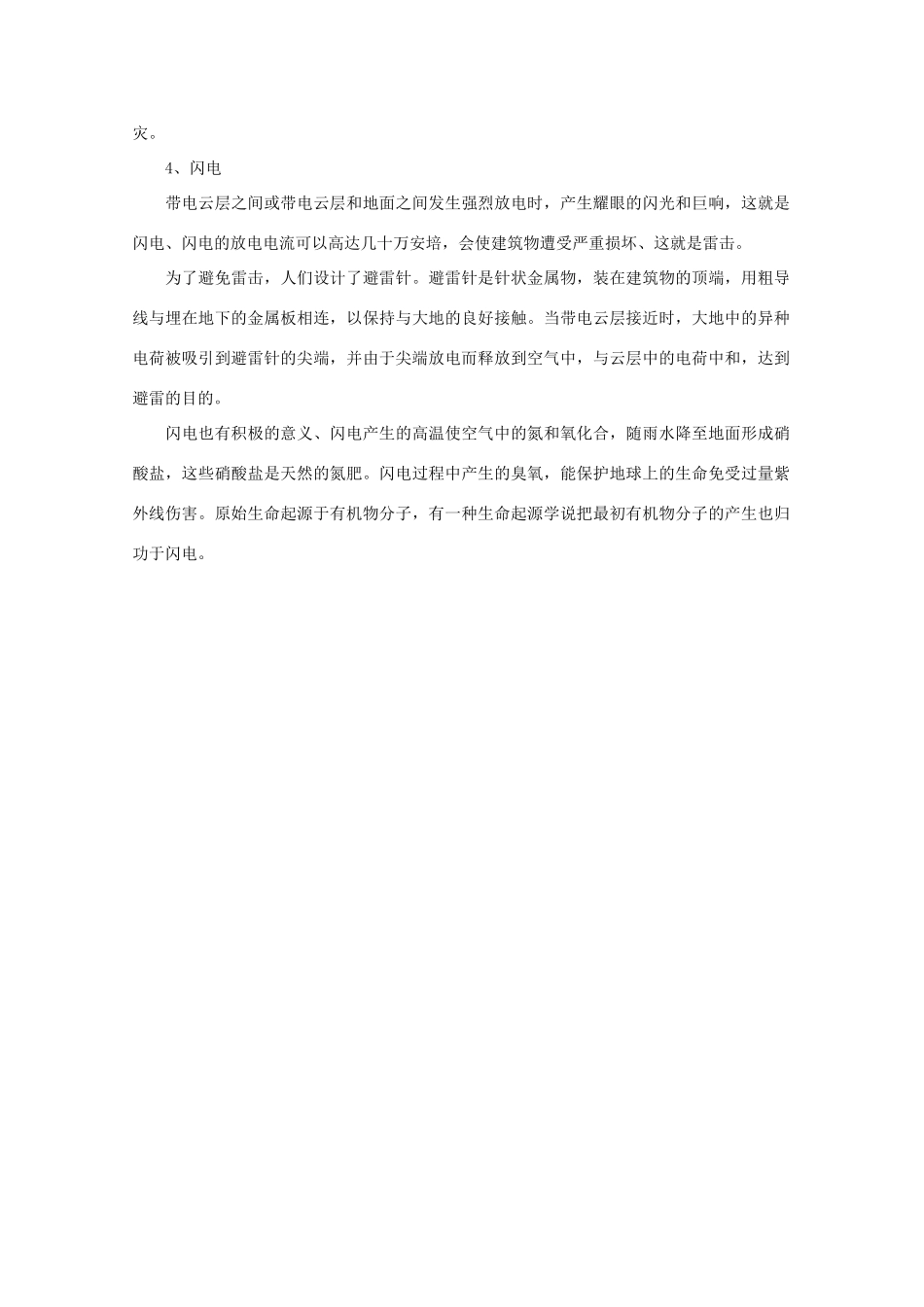 灾。

4、闪电

带电云层之间或带电云层和地面之间发生强烈放电时，产生耀眼的闪光和巨响，这就是闪电、闪电的放电电流可以高达几十万安培，会使建筑物遭受严重损坏、这就是雷击。

为了避免雷击，人们设计了避雷针。避雷针是针状金属物，装在建筑物的顶端，用粗导线与埋在地下的金属板相连，以保持与大地的良好接触。当带电云层接近时，大地中的异种电荷被吸引到避雷针的尖端，并由于尖端放电而释放到空气中，与云层中的电荷中和，达到避雷的目的。

闪电也有积极的意义、闪电产生的高温使空气中的氮和氧化合，随雨水降至地面形成硝酸盐，这些硝酸盐是天然的氮肥。闪电过程中产生的臭氧，能保护地球上的生命免受过量紫外线伤害。原始生命起源于有机物分子，有一种生命起源学说把最初有机物分子的产生也归功于闪电。